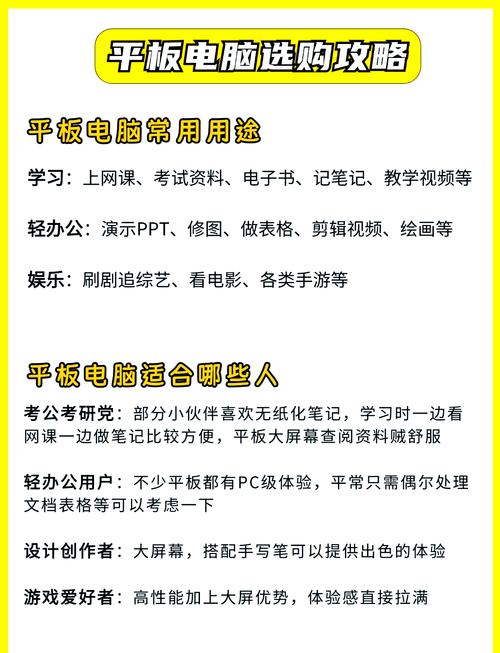 平板电脑选购攻略

平板电脑常用用途

学习：上网课、考试资料、电子书、记笔记、教学视频等

轻办公：演示PPT、修图、做表格、剪辑视频、绘画等

娱乐：刷剧追综艺、看电影、各类手游等

平板电脑适合哪些人

考公考研党：部分小伙伴喜欢无纸化笔记，学习时一边看网课一边做笔记比较方便，平板大屏幕查阅资料贼舒服

轻办公用户：不少平板都有PC级体验，平常只需偶尔处理文档表格等可以考虑一下

设计创作者：大屏幕，搭配手写笔可以提供出色的体验

游戏爱好者：高性能加上大屏优势，体验感直接拉满